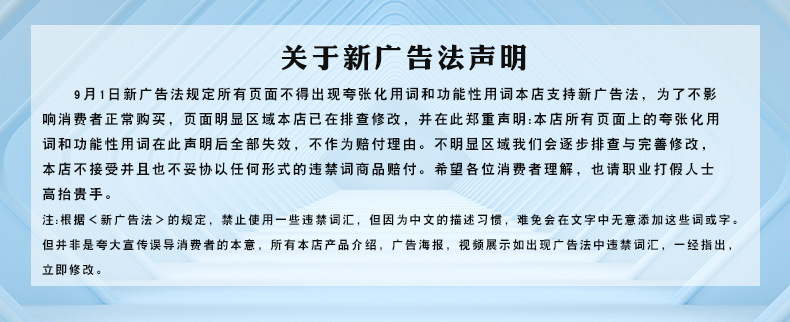 关于新广告法声明

9月1日新广告法规定所有页面不得出现夸张化用词和功能性用词本店支持新广告法，为了不影响消费者正常购买，页面明显区域本店已在排查修改，并在此郑重声明:本店所有页面上的夸张化用词和功能性用词在此声明后全部失效，不作为赔付理由。不明显区域我们会逐步排查与完善修改，本店不接受并且也不妥协以任何形式的违禁词商品赔付。希望各位消费者理解，也请职业打假人士高抬贵手。

注:根据＜新广告法＞的规定，禁止使用一些违禁词汇，但因为中文的描述习惯，难免会在文字中无意添加这些词或字。但并非是夸大宣传误导消费者的本意，所有本店产品介绍，广告海报，视频展示如出现广告法中违禁词汇，一经指出，立即修改。